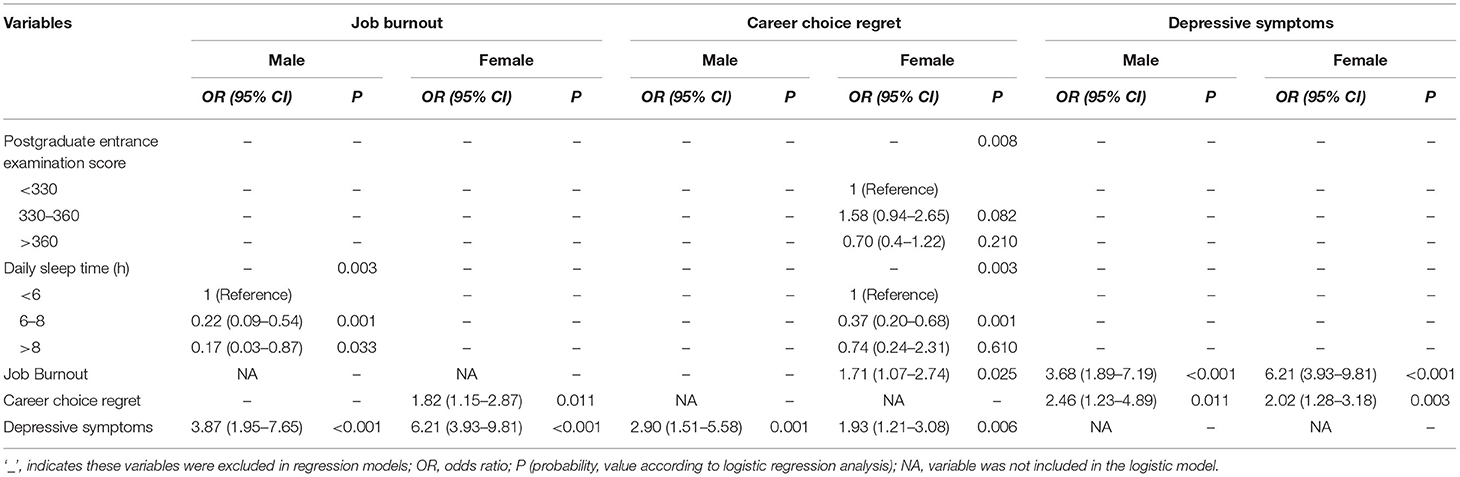 | Variables | Job burnout | | | | Career choice regret | | | | Depressive symptoms | | | |
|---|---|---|---|---|---|---|---|---|---|---|---|---|
| | Male | | Female | | Male | | Female | | Male | | Female | |
| | OR (95% CI) | P | OR (95% CI) | P | OR (95% CI) | P | OR (95% CI) | P | OR (95% CI) | P | OR (95% CI) | P |
| Postgraduate entrance examination score | – | – | – | – | – | – | – | 0.008 | – | – | – | – |
| <330 | – | – | – | – | – | – | 1 (Reference) | | – | – | – | – |
| 330–360 | – | – | – | – | – | – | 1.58 (0.94–2.65) | 0.082 | – | – | – | – |
| >360 | – | – | – | – | – | – | 0.70 (0.4–1.22) | 0.210 | – | – | – | – |
| Daily sleep time (h) | – | 0.003 | – | – | – | – | – | 0.003 | – | – | – | – |
| <6 | 1 (Reference) | | – | – | – | – | 1 (Reference) | | – | – | – | – |
| 6–8 | 0.22 (0.09–0.54) | 0.001 | – | – | – | – | 0.37 (0.20–0.68) | 0.001 | – | – | – | – |
| >8 | 0.17 (0.03–0.87) | 0.033 | – | – | – | – | 0.74 (0.24–2.31) | 0.610 | – | – | – | – |
| Job Burnout | NA | – | NA | – | – | – | 1.71 (1.07–2.74) | 0.025 | 3.68 (1.89–7.19) | <0.001 | 6.21 (3.93–9.81) | <0.001 |
| Career choice regret | – | – | 1.82 (1.15–2.87) | 0.011 | NA | – | NA | – | 2.46 (1.23–4.89) | 0.011 | 2.02 (1.28–3.18) | 0.003 |
| Depressive symptoms | 3.87 (1.95–7.65) | <0.001 | 6.21 (3.93–9.81) | <0.001 | 2.90 (1.51–5.58) | 0.001 | 1.93 (1.21–3.08) | 0.006 | NA | – | NA | – |

'_', indicates these variables were excluded in regression models; OR, odds ratio; P (probability, value according to logistic regression analysis); NA, variable was not included in the logistic model.